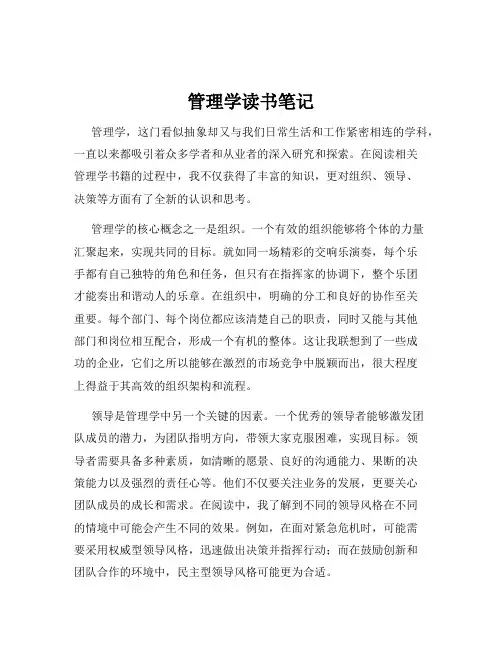 管理学读书笔记

管理学，这门看似抽象却又与我们日常生活和工作紧密相连的学科，一直以来都吸引着众多学者和从业者的深入研究和探索。在阅读相关管理学书籍的过程中，我不仅获得了丰富的知识，更对组织、领导、决策等方面有了全新的认识和思考。

管理学的核心概念之一是组织。一个有效的组织能够将个体的力量汇聚起来，实现共同的目标。就如同一场精彩的交响乐演奏，每个乐手都有自己独特的角色和任务，但只有在指挥家的协调下，整个乐团才能奏出和谐动人的乐章。在组织中，明确的分工和良好的协作至关重要。每个部门、每个岗位都应该清楚自己的职责，同时又能与其他部门和岗位相互配合，形成一个有机的整体。这让我联想到了一些成功的企业，它们之所以能够在激烈的市场竞争中脱颖而出，很大程度上得益于其高效的组织架构和流程。

领导是管理学中另一个关键的因素。一个优秀的领导者能够激发团队成员的潜力，为团队指明方向，带领大家克服困难，实现目标。领导者需要具备多种素质，如清晰的愿景、良好的沟通能力、果断的决策能力以及强烈的责任心等。他们不仅要关注业务的发展，更要关心团队成员的成长和需求。在阅读中，我了解到不同的领导风格在不同的情境中可能会产生不同的效果。例如，在面对紧急危机时，可能需要采用权威型领导风格，迅速做出决策并指挥行动；而在鼓励创新和团队合作的环境中，民主型领导风格可能更为合适。